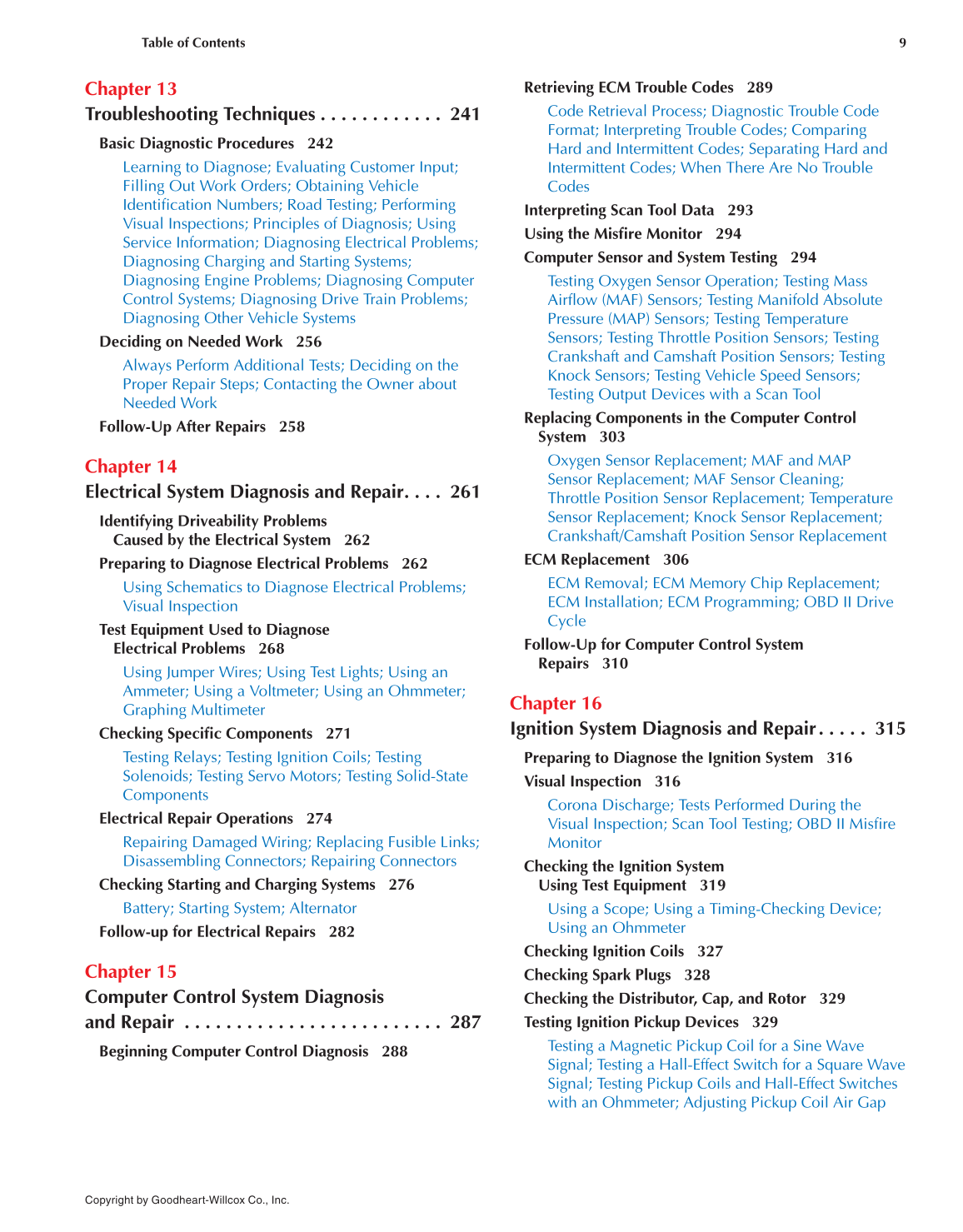 Table of Contents 9

Chapter 13
Troubleshooting Techniques . . . . . . . . . . . . 241

Basic Diagnostic Procedures 242
Learning to Diagnose; Evaluating Customer Input; Filling Out Work Orders; Obtaining Vehicle Identification Numbers; Road Testing; Performing Visual Inspections; Principles of Diagnosis; Using Service Information; Diagnosing Electrical Problems; Diagnosing Charging and Starting Systems; Diagnosing Engine Problems; Diagnosing Computer Control Systems; Diagnosing Drive Train Problems; Diagnosing Other Vehicle Systems

Deciding on Needed Work 256
Always Perform Additional Tests; Deciding on the Proper Repair Steps; Contacting the Owner about Needed Work

Follow-Up After Repairs 258

Chapter 14
Electrical System Diagnosis and Repair. . . . 261

Identifying Driveability Problems Caused by the Electrical System 262

Preparing to Diagnose Electrical Problems 262
Using Schematics to Diagnose Electrical Problems; Visual Inspection

Test Equipment Used to Diagnose Electrical Problems 268
Using Jumper Wires; Using Test Lights; Using an Ammeter; Using a Voltmeter; Using an Ohmmeter; Graphing Multimeter

Checking Specific Components 271
Testing Relays; Testing Ignition Coils; Testing Solenoids; Testing Servo Motors; Testing Solid-State Components

Electrical Repair Operations 274
Repairing Damaged Wiring; Replacing Fusible Links; Disassembling Connectors; Repairing Connectors

Checking Starting and Charging Systems 276
Battery; Starting System; Alternator

Follow-up for Electrical Repairs 282

Chapter 15
Computer Control System Diagnosis and Repair . . . . . . . . . . . . . . . . . . . . . . . . . 287

Beginning Computer Control Diagnosis 288

Retrieving ECM Trouble Codes 289
Code Retrieval Process; Diagnostic Trouble Code Format; Interpreting Trouble Codes; Comparing Hard and Intermittent Codes; Separating Hard and Intermittent Codes; When There Are No Trouble Codes

Interpreting Scan Tool Data 293

Using the Misfire Monitor 294

Computer Sensor and System Testing 294
Testing Oxygen Sensor Operation; Testing Mass Airflow (MAF) Sensors; Testing Manifold Absolute Pressure (MAP) Sensors; Testing Temperature Sensors; Testing Throttle Position Sensors; Testing Crankshaft and Camshaft Position Sensors; Testing Knock Sensors; Testing Vehicle Speed Sensors; Testing Output Devices with a Scan Tool

Replacing Components in the Computer Control System 303
Oxygen Sensor Replacement; MAF and MAP Sensor Replacement; MAF Sensor Cleaning; Throttle Position Sensor Replacement; Temperature Sensor Replacement; Knock Sensor Replacement; Crankshaft/Camshaft Position Sensor Replacement

ECM Replacement 306
ECM Removal; ECM Memory Chip Replacement; ECM Installation; ECM Programming; OBD II Drive Cycle

Follow-Up for Computer Control System Repairs 310

Chapter 16
Ignition System Diagnosis and Repair . . . . . 315

Preparing to Diagnose the Ignition System 316

Visual Inspection 316
Corona Discharge; Tests Performed During the Visual Inspection; Scan Tool Testing; OBD II Misfire Monitor

Checking the Ignition System Using Test Equipment 319
Using a Scope; Using a Timing-Checking Device; Using an Ohmmeter

Checking Ignition Coils 327

Checking Spark Plugs 328

Checking the Distributor, Cap, and Rotor 329

Testing Ignition Pickup Devices 329
Testing a Magnetic Pickup Coil for a Sine Wave Signal; Testing a Hall-Effect Switch for a Square Wave Signal; Testing Pickup Coils and Hall-Effect Switches with an Ohmmeter; Adjusting Pickup Coil Air Gap

Copyright by Goodheart-Willcox Co., Inc.